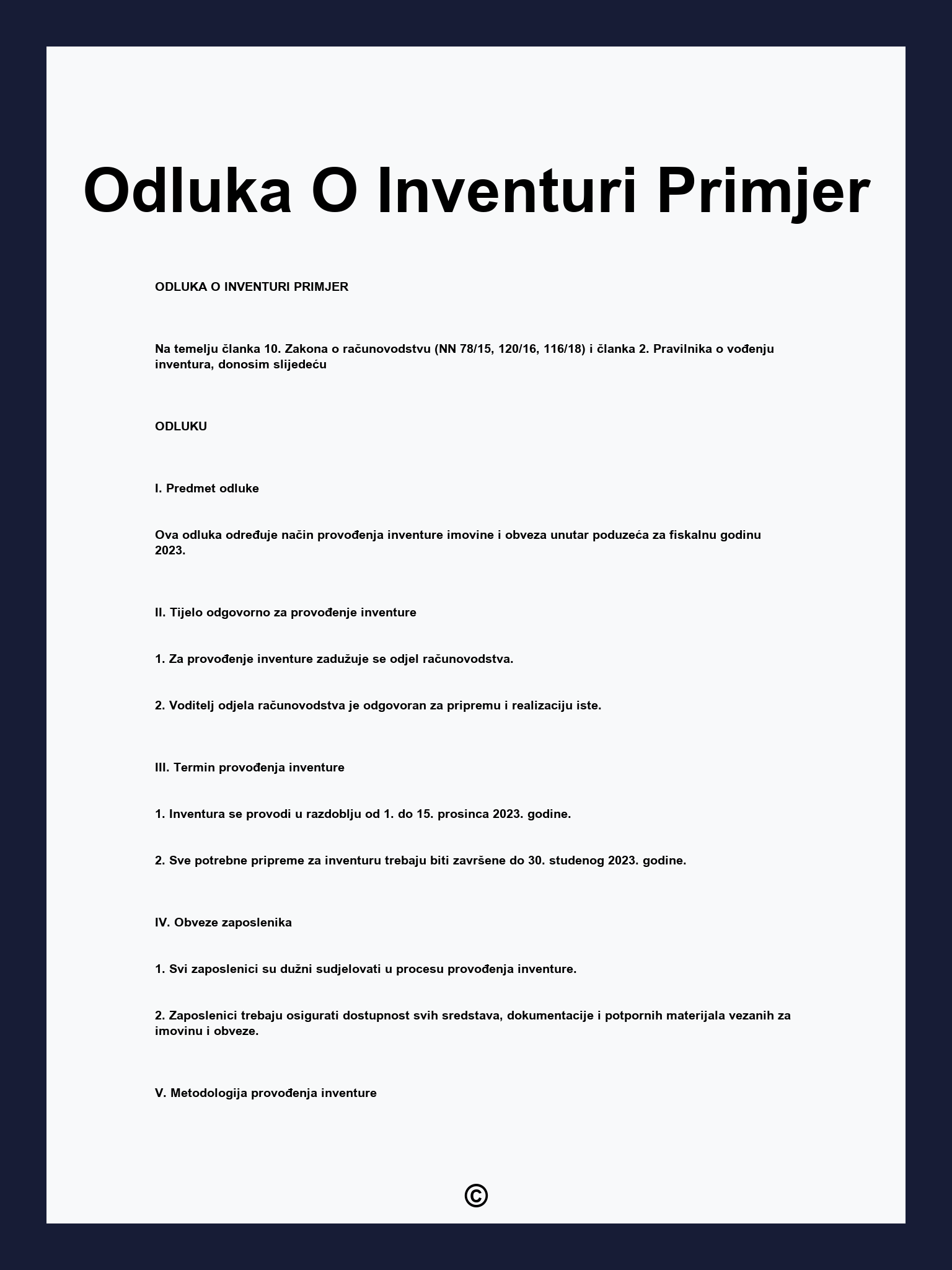 Odluka O Inventuri Primjer

ODLUKA O INVENTURI PRIMJER

Na temelju članka 10. Zakona o računovodstvu (NN 78/15, 120/16, 116/18) i članka 2. Pravilnika o vođenju inventura, donosim slijedeću

ODLUKU

I. Predmet odluke

Ova odluka određuje način provođenja inventure imovine i obveza unutar poduzeća za fiskalnu godinu 2023.

II. Tijelo odgovorno za provođenje inventure

1. Za provođenje inventure zadužuje se odjel računovodstva.

2. Voditelj odjela računovodstva je odgovoran za pripremu i realizaciju iste.

III. Termin provođenja inventure

1. Inventura se provodi u razdoblju od 1. do 15. prosinca 2023. godine.

2. Sve potrebne pripreme za inventuru trebaju biti završene do 30. studenog 2023. godine.

IV. Obveze zaposlenika

1. Svi zaposlenici su dužni sudjelovati u procesu provođenja inventure.

2. Zaposlenici trebaju osigurati dostupnost svih sredstava, dokumentacije i potpornih materijala vezanih za imovinu i obveze.

V. Metodologija provođenja inventure

©